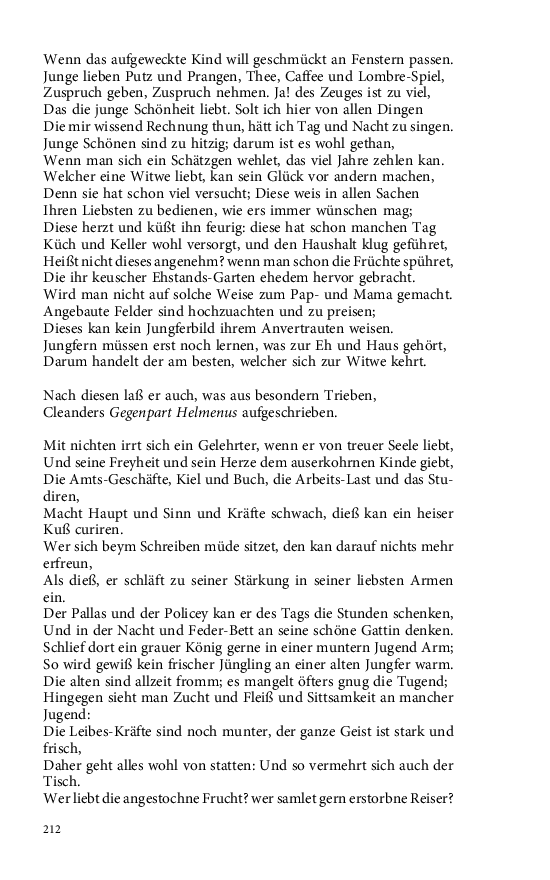 Wenn das aufgeweckte Kind will geschmückt an Fenstern passen.
Junge lieben Putz und Prangen, Thee, Caffee und Lombre-Spiel,
Zuspruch geben, Zuspruch nehmen. Ja! des Zeuges ist zu viel,
Das die junge Schönheit liebt. Solt ich hier von allen Dingen
Die mir wissend Rechnung thun, hätt ich Tag und Nacht zu singen.
Junge Schönen sind zu hitzig; darum ist es wohl gethan,
Wenn man sich ein Schätzgen wehlet, das viel Jahre zehlen kan.
Welcher eine Witwe liebt, kan sein Glück vor andern machen,
Denn sie hat schon viel versucht; Diese weis in allen Sachen
Ihren Liebsten zu bedienen, wie ers immer wünschen mag;
Diese herzt und küßt ihn feurig: diese hat schon manchen Tag
Küch und Keller wohl versorgt, und den Haushalt klug geführet,
Heißt nicht dieses angenehm? wenn man schon die Früchte spühret,
Die ihr keuscher Ehstands-Garten ehedem hervor gebracht.
Wird man nicht auf solche Weise zum Pap- und Mama gemacht.
Angebaute Felder sind hochzuachten und zu preisen;
Dieses kan kein Jungferbild ihrem Anvertrauten weisen.
Jungfern müssen erst noch lernen, was zur Eh und Haus gehört,
Darum handelt der am besten, welcher sich zur Witwe kehrt.

Nach diesen laß er auch, was aus besondern Trieben,
Cleanders Gegenpart Helmenus aufgeschrieben.

Mit nichten irrt sich ein Gelehrter, wenn er von treuer Seele liebt,
Und seine Freyheit und sein Herze dem auserkohrnen Kinde giebt,
Die Amts-Geschäfte, Kiel und Buch, die Arbeits-Last und das Studiren,
Macht Haupt und Sinn und Kräfte schwach, dieß kan ein heiser Kuß curiren.
Wer sich beym Schreiben müde sitzet, den kan darauf nichts mehr erfreun,
Als dieß, er schläft zu seiner Stärkung in seiner liebsten Armen ein.
Der Pallas und der Policey kan er des Tags die Stunden schenken,
Und in der Nacht und Feder-Bett an seine schöne Gattin denken.
Schlief dort ein grauer König gerne in einer muntern Jugend Arm;
So wird gewiß kein frischer Jüngling an einer alten Jungfer warm.
Die alten sind allzeit fromm; es mangelt öfters gnug die Tugend;
Hingegen sieht man Zucht und Fleiß und Sittsamkeit an mancher Jugend:
Die Leibes-Kräfte sind noch munter, der ganze Geist ist stark und frisch,
Daher geht alles wohl von statten: Und so vermehrt sich auch der Tisch.
Wer liebt die angestochne Frucht? wer samlet gern erstorbne Reiser?

212